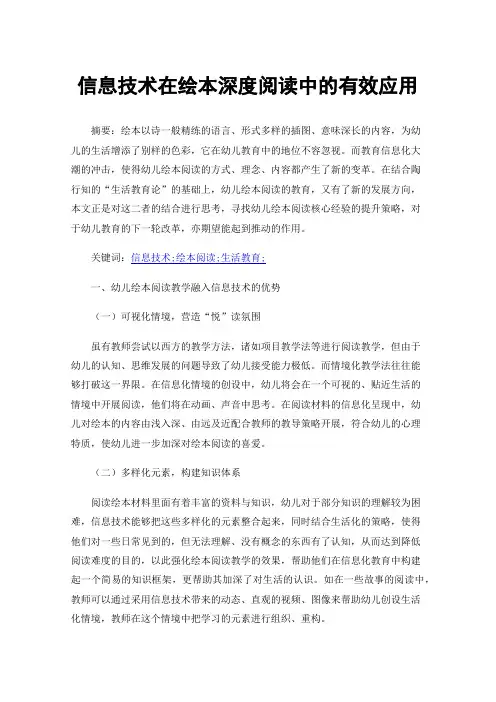 信息技术在绘本深度阅读中的有效应用

摘要：绘本以诗一般精练的语言、形式多样的插图、意味深长的内容，为幼儿的生活增添了别样的色彩，它在幼儿教育中的地位不容忽视。而教育信息化大潮的冲击，使得幼儿绘本阅读的方式、理念、内容都产生了新的变革。在结合陶行知的“生活教育论”的基础上，幼儿绘本阅读的教育，又有了新的发展方向，本文正是对这二者的结合进行思考，寻找幼儿绘本阅读核心经验的提升策略，对于幼儿教育的下一轮改革，亦期望能起到推动的作用。

关键词：信息技术;绘本阅读;生活教育;

一、幼儿绘本阅读教学融入信息技术的优势

（一）可视化情境，营造“悦”读氛围

虽有教师尝试以西方的教学方法，诸如项目教学法等进行阅读教学，但由于幼儿的认知、思维发展的问题导致了幼儿接受能力极低。而情境化教学法往往能够打破这一界限。在信息化情境的创设中，幼儿将会在一个可视的、贴近生活的情境中开展阅读，他们将在动画、声音中思考。在阅读材料的信息化呈现中，幼儿对绘本的内容由浅入深、由远及近配合教师的教导策略开展，符合幼儿的心理特质，使幼儿进一步加深对绘本阅读的喜爱。

（二）多样化元素，构建知识体系

阅读绘本材料里面有着丰富的资料与知识，幼儿对于部分知识的理解较为困难，信息技术能够把这些多样化的元素整合起来，同时结合生活化的策略，使得他们对一些日常见到的，但无法理解、没有概念的东西有了认知，从而达到降低阅读难度的目的，以此强化绘本阅读教学的效果，帮助他们在信息化教育中构建起一个简易的知识框架，更帮助其加深了对生活的认识。如在一些故事的阅读中，教师可以通过采用信息技术带来的动态、直观的视频、图像来帮助幼儿创设生活化情境，教师在这个情境中把学习的元素进行组织、重构。